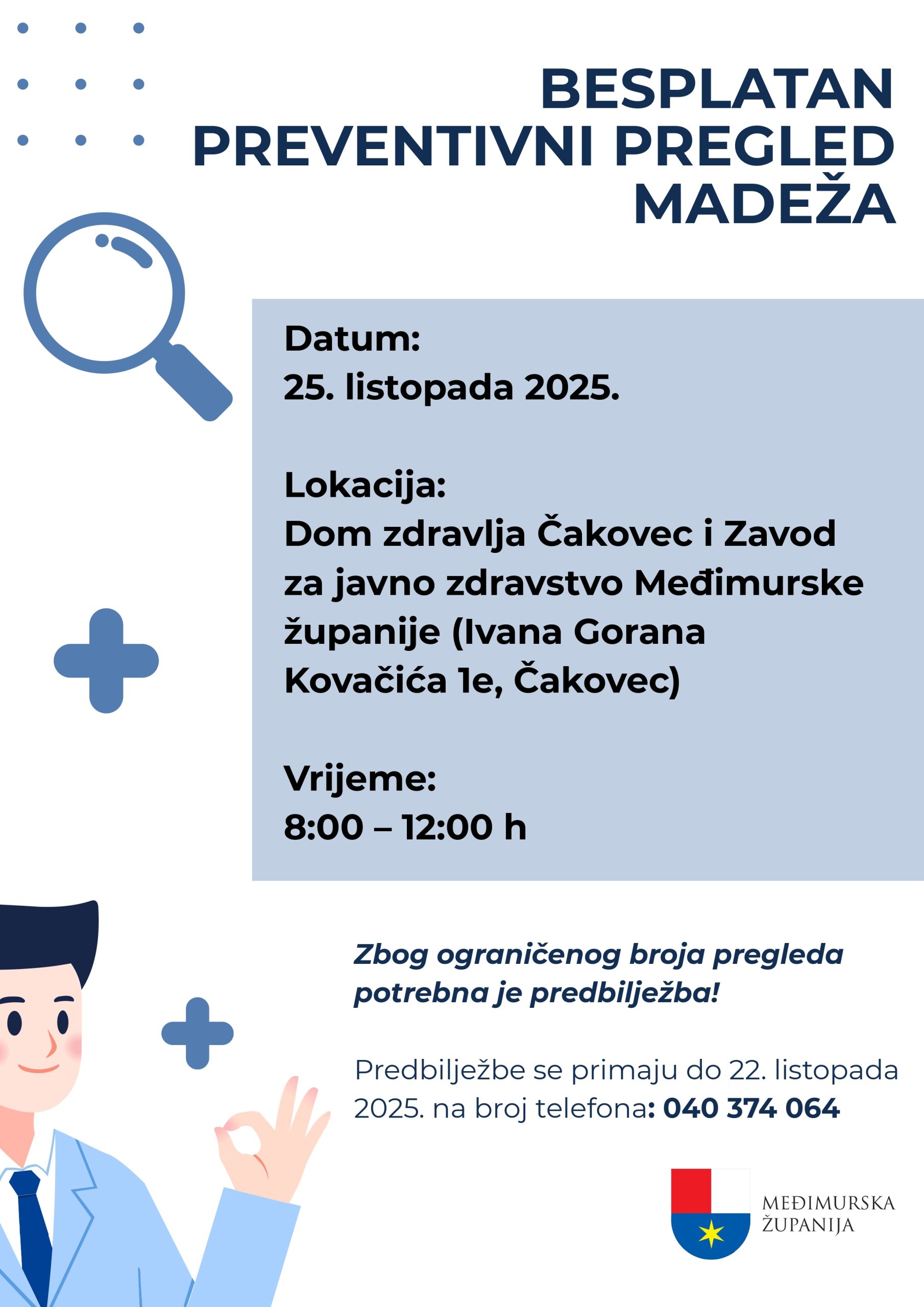 BESPLATAN PREVENTIVNI PREGLED MADEŽA

Datum:
25. listopada 2025.

Lokacija:
Dom zdravlja Čakovec i Zavod za javno zdravstvo Međimurske županije (Ivana Gorana Kovačića 1e, Čakovec)

Vrijeme:
8:00 – 12:00 h

Zbog ograničenog broja pregleda potrebna je predbilježba!

Predbilježbe se primaju do 22. listopada 2025. na broj telefona: 040 374 064

MEĐIMURSKA ŽUPANIJA